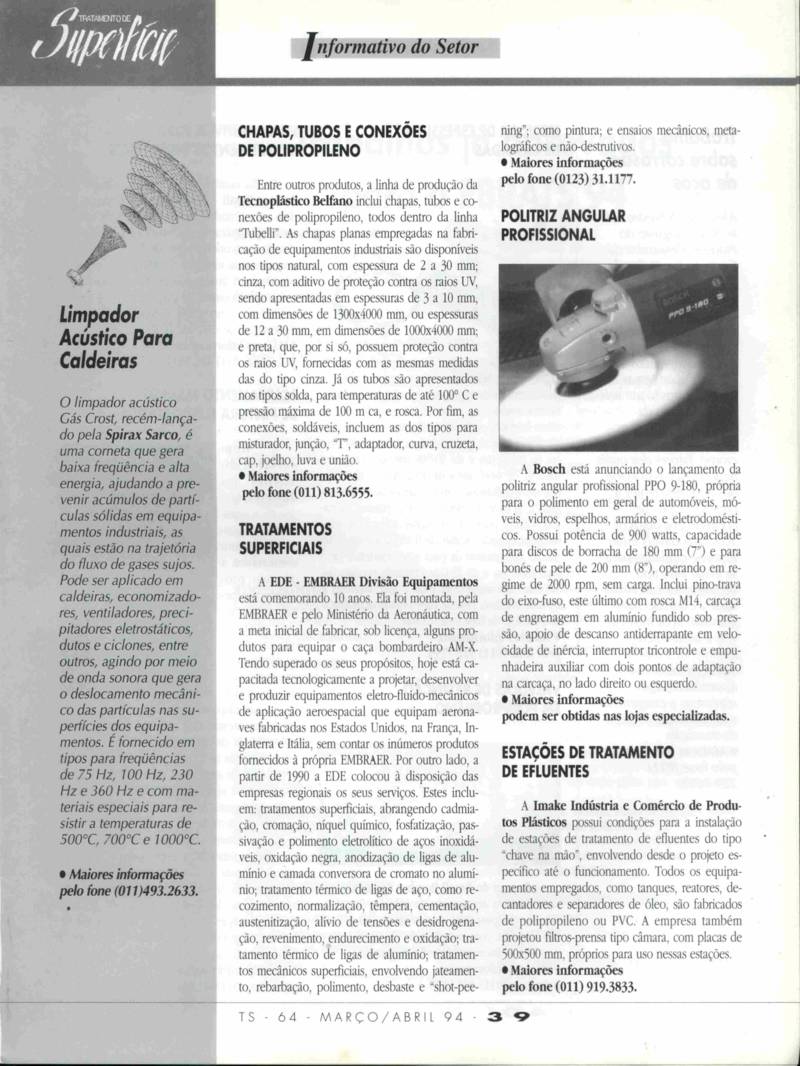 TRATAMENTO DE Superfície

Informativo do Setor

Limpador Acústico Para Caldeiras

O limpador acústico Gás Crost, recém-lançado pela Spirax Sarco, é uma corneta que gera baixa freqüência e alta energia, ajudando a prevenir acúmulos de partículas sólidas em equipamentos industriais, as quais estão na trajetória do fluxo de gases sujos. Pode ser aplicado em caldeiras, economizadores, ventiladores, precipitadores eletrostáticos, dutos e ciclones, entre outros, agindo por meio de onda sonora que gera o deslocamento mecânico das partículas nas superfícies dos equipamentos. É fornecido em tipos para freqüências de 75 Hz, 100 Hz, 230 Hz e 360 Hz e com materiais especiais para resistir a temperaturas de 500°C, 700°C e 1000°C.

• Maiores informações pelo fone (011)493.2633.

CHAPAS, TUBOS E CONEXÕES DE POLIPROPILENO

Entre outros produtos, a linha de produção da Tecnoplástico Belfano inclui chapas, tubos e conexões de polipropileno, todos dentro da linha "Tubelli". As chapas planas empregadas na fabricação de equipamentos industriais são disponíveis nos tipos natural, com espessura de 2 a 30 mm; cinza, com aditivo de proteção contra os raios UV, sendo apresentadas em espessuras de 3 a 10 mm, com dimensões de 1300x4000 mm, ou espessuras de 12 a 30 mm, em dimensões de 1000x4000 mm; e preta, que, por si só, possuem proteção contra os raios UV, fornecidas com as mesmas medidas das do tipo cinza. Já os tubos são apresentados nos tipos solda, para temperaturas de até 100° C e pressão máxima de 100 m ca, e rosca. Por fim, as conexões, soldáveis, incluem as dos tipos para misturador, junção, "T", adaptador, curva, cruzeta, cap, joelho, luva e união.

• Maiores informações pelo fone (011) 813.6555.

TRATAMENTOS SUPERFICIAIS

A EDE - EMBRAER Divisão Equipamentos está comemorando 10 anos. Ela foi montada, pela EMBRAER e pelo Ministério da Aeronáutica, com a meta inicial de fabricar, sob licença, alguns produtos para equipar o caça bombardeiro AM-X. Tendo superado os seus propósitos, hoje está capacitada tecnologicamente a projetar, desenvolver e produzir equipamentos eletro-fluido-mecânicos de aplicação aeroespacial que equipam aeronaves fabricadas nos Estados Unidos, na França, Inglaterra e Itália, sem contar os inúmeros produtos fornecidos à própria EMBRAER. Por outro lado, a partir de 1990 a EDE colocou à disposição das empresas regionais os seus serviços. Estes incluem: tratamentos superficiais, abrangendo cadmiação, cromação, níquel químico, fosfatização, passivação e polimento eletrolítico de aços inoxidáveis, oxidação negra, anodização de ligas de alumínio e camada conversora de cromato no alumínio; tratamento térmico de ligas de aço, como recozimento, normalização, têmpera, cementação, austenitização, alívio de tensões e desidrogenação, revenimento, endurecimento e oxidação; tratamento térmico de ligas de alumínio; tratamentos mecânicos superficiais, envolvendo jateamento, rebarbação, polimento, desbaste e "shot-peening"; como pintura; e ensaios mecânicos, metalográficos e não-destrutivos.

• Maiores informações pelo fone (0123) 31.1177.

POLITRIZ ANGULAR PROFISSIONAL

BOSCH PPO 9-180

A Bosch está anunciando o lançamento da politriz angular profissional PPO 9-180, própria para o polimento em geral de automóveis, móveis, vidros, espelhos, armários e eletrodomésticos. Possui potência de 900 watts, capacidade para discos de borracha de 180 mm (7") e para bonés de pele de 200 mm (8"), operando em regime de 2000 rpm, sem carga. Inclui pino-trava do eixo-fuso, este último com rosca M14, carcaça de engrenagem em alumínio fundido sob pressão, apoio de descanso antiderrapante em velocidade de inércia, interruptor tricontrole e empunhadeira auxiliar com dois pontos de adaptação na carcaça, no lado direito ou esquerdo.

• Maiores informações podem ser obtidas nas lojas especializadas.

ESTAÇÕES DE TRATAMENTO DE EFLUENTES

A Imake Indústria e Comércio de Produtos Plásticos possui condições para a instalação de estações de tratamento de efluentes do tipo "chave na mão", envolvendo desde o projeto específico até o funcionamento. Todos os equipamentos empregados, como tanques, reatores, decantadores e separadores de óleo, são fabricados de polipropileno ou PVC. A empresa também projetou filtros-prensa tipo câmara, com placas de 500x500 mm, próprios para uso nessas estações.

• Maiores informações pelo fone (011) 919.3833.

TS - 64 - MARÇO/ABRIL 94 - 39